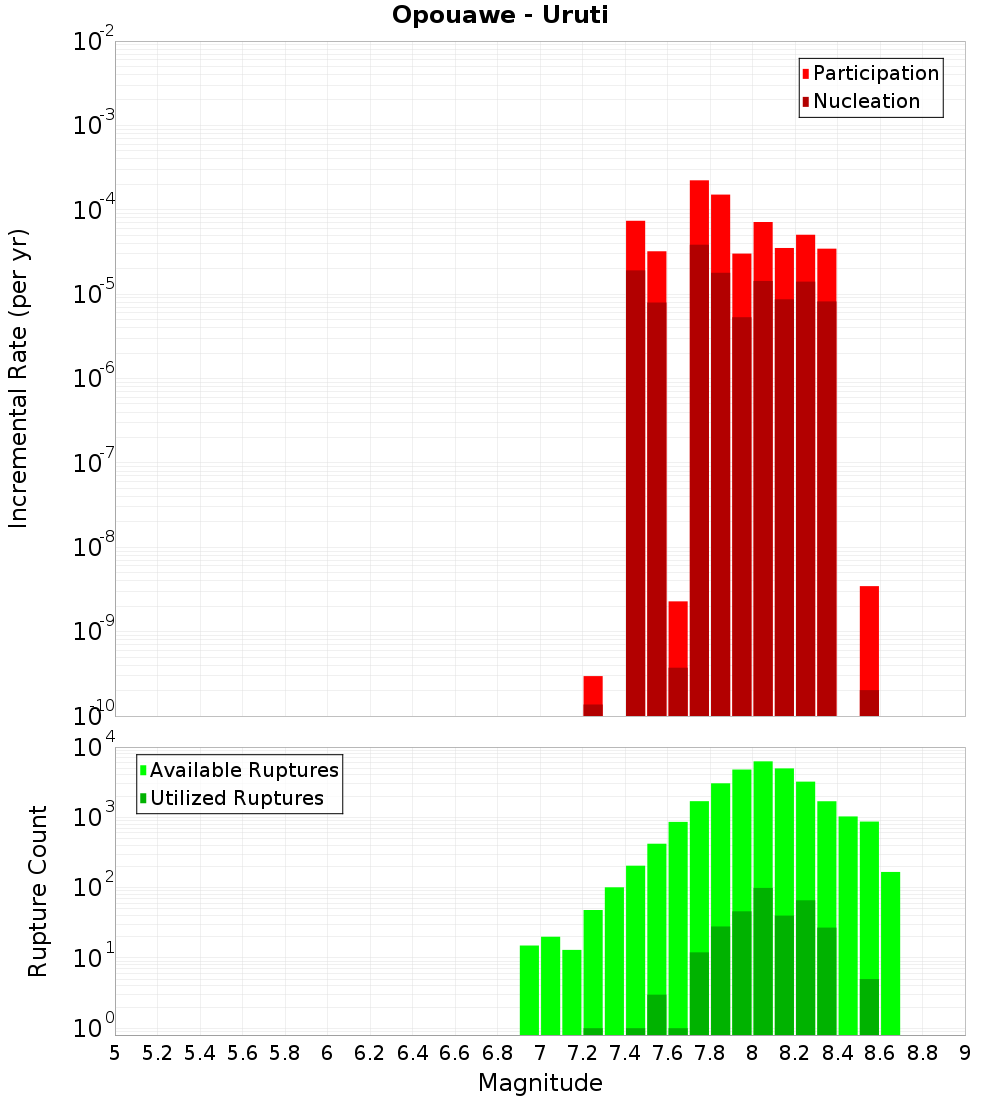 Opouawe - Uruti

Participation
Nucleation

Incremental Rate (per yr)

$10^{-2}$
$10^{-3}$
$10^{-4}$
$10^{-5}$
$10^{-6}$
$10^{-7}$
$10^{-8}$
$10^{-9}$
$10^{-10}$

Available Ruptures
Utilized Ruptures

Rupture Count

$10^{4}$
$10^{3}$
$10^{2}$
$10^{1}$
$10^{0}$

5 5.2 5.4 5.6 5.8 6 6.2 6.4 6.6 6.8 7 7.2 7.4 7.6 7.8 8 8.2 8.4 8.6 8.8 9

Magnitude